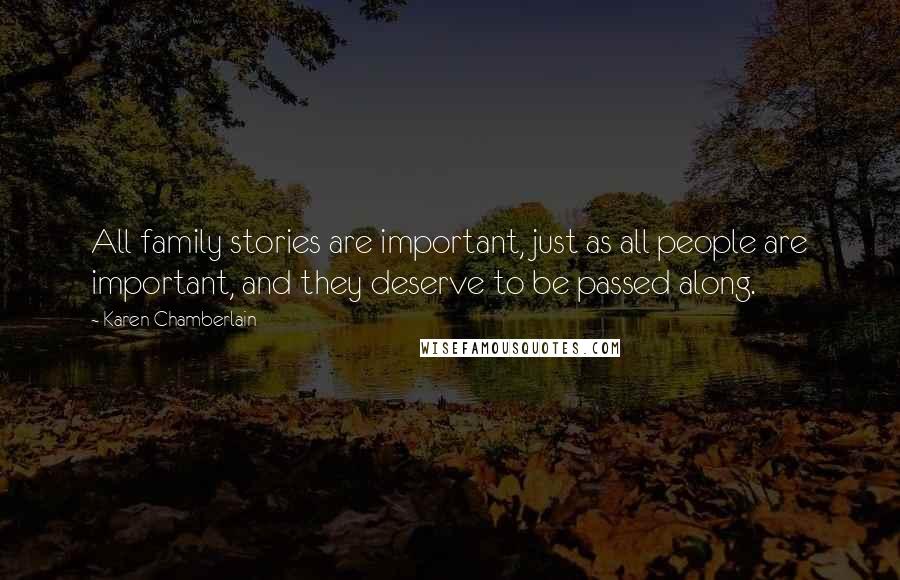 All family stories are important, just as all people are important, and they deserve to be passed along.

~ Karen Chamberlain

WISEFAMOUSQUOTES.COM